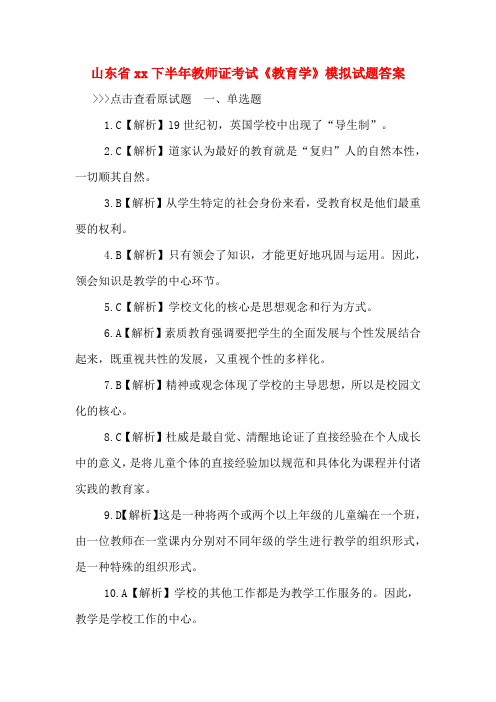 山东省 xx 下半年教师证考试《教育学》模拟试题答案

>>>点击查看原试题　一、单选题

1.C【解析】19 世纪初，英国学校中出现了“导生制”。

2.C【解析】道家认为最好的教育就是“复归”人的自然本性，一切顺其自然。

3.B【解析】从学生特定的社会身份来看，受教育权是他们最重要的权利。

4.B【解析】只有领会了知识，才能更好地巩固与运用。因此，领会知识是教学的中心环节。

5.C【解析】学校文化的核心是思想观念和行为方式。

6.A【解析】素质教育强调要把学生的全面发展与个性发展结合起来，既重视共性的发展，又重视个性的多样化。

7.B【解析】精神或观念体现了学校的主导思想，所以是校园文化的核心。

8.C【解析】杜威是最自觉、清醒地论证了直接经验在个人成长中的意义，是将儿童个体的直接经验加以规范和具体化为课程并付诸实践的教育家。

9.D【解析】这是一种将两个或两个以上年级的儿童编在一个班，由一位教师在一堂课内分别对不同年级的学生进行教学的组织形式，是一种特殊的组织形式。

10.A【解析】学校的其他工作都是为教学工作服务的。因此，教学是学校工作的中心。